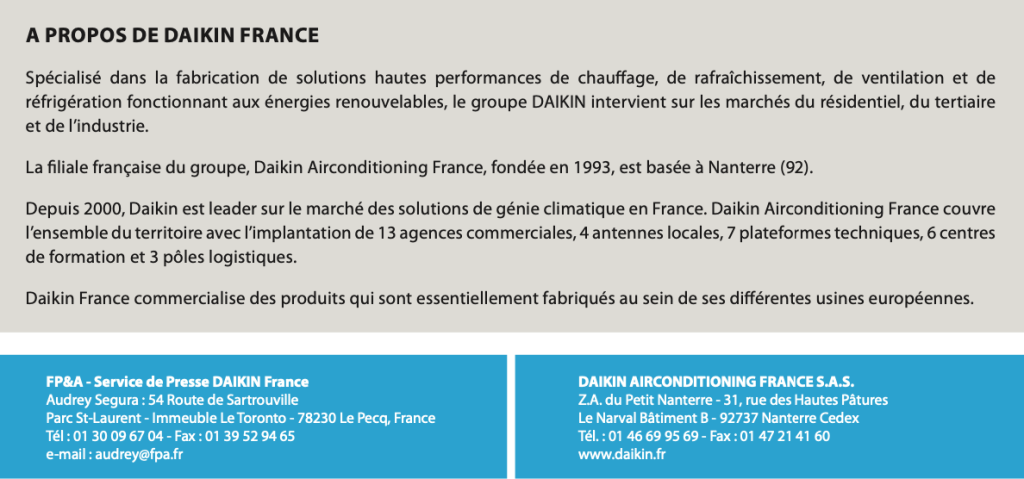 A PROPOS DE DAIKIN FRANCE

Spécialisé dans la fabrication de solutions hautes performances de chauffage, de rafraîchissement, de ventilation et de réfrigération fonctionnant aux énergies renouvelables, le groupe DAIKIN intervient sur les marchés du résidentiel, du tertiaire et de l'industrie.

La filiale française du groupe, Daikin Airconditioning France, fondée en 1993, est basée à Nanterre (92).

Depuis 2000, Daikin est leader sur le marché des solutions de génie climatique en France. Daikin Airconditioning France couvre l'ensemble du territoire avec l'implantation de 13 agences commerciales, 4 antennes locales, 7 plateformes techniques, 6 centres de formation et 3 pôles logistiques.

Daikin France commercialise des produits qui sont essentiellement fabriqués au sein de ses différentes usines européennes.

FP&A - Service de Presse DAIKIN France
Audrey Segura : 54 Route de Sartrouville
Parc St-Laurent - Immeuble Le Toronto - 78230 Le Pecq, France
Tél : 01 30 09 67 04 - Fax : 01 39 52 94 65
e-mail : audrey@fpa.fr

DAIKIN AIRCONDITIONING FRANCE S.A.S.
Z.A. du Petit Nanterre - 31, rue des Hautes Pâtures
Le Narval Bâtiment B - 92737 Nanterre Cedex
Tél. : 01 46 69 95 69 - Fax : 01 47 21 41 60
www.daikin.fr